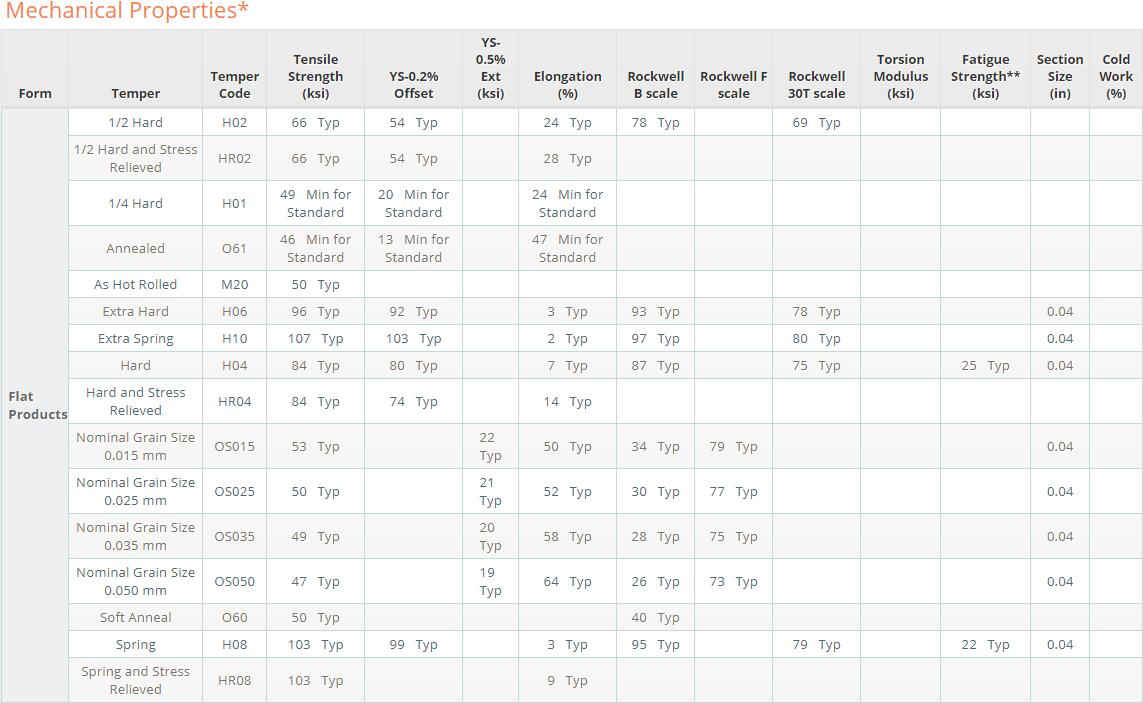 Mechanical Properties*

| Form | Temper | Temper Code | Tensile Strength (ksi) | YS-0.2% Offset | YS-0.5% Ext (ksi) | Elongation (%) | Rockwell B scale | Rockwell F scale | Rockwell 30T scale | Torsion Modulus (ksi) | Fatigue Strength** (ksi) | Section Size (in) | Cold Work (%) |
|---|---|---|---|---|---|---|---|---|---|---|---|---|---|
| Flat Products | 1/2 Hard | H02 | 66 Typ | 54 Typ | | 24 Typ | 78 Typ | | 69 Typ | | | | |
| | 1/2 Hard and Stress Relieved | HR02 | 66 Typ | 54 Typ | | 28 Typ | | | | | | | |
| | 1/4 Hard | H01 | 49 Min for Standard | 20 Min for Standard | | 24 Min for Standard | | | | | | | |
| | Annealed | O61 | 46 Min for Standard | 13 Min for Standard | | 47 Min for Standard | | | | | | | |
| | As Hot Rolled | M20 | 50 Typ | | | | | | | | | | |
| | Extra Hard | H06 | 96 Typ | 92 Typ | | 3 Typ | 93 Typ | | 78 Typ | | | 0.04 | |
| | Extra Spring | H10 | 107 Typ | 103 Typ | | 2 Typ | 97 Typ | | 80 Typ | | | 0.04 | |
| | Hard | H04 | 84 Typ | 80 Typ | | 7 Typ | 87 Typ | | 75 Typ | | 25 Typ | 0.04 | |
| | Hard and Stress Relieved | HR04 | 84 Typ | 74 Typ | | 14 Typ | | | | | | | |
| | Nominal Grain Size 0.015 mm | OS015 | 53 Typ | | 22 Typ | 50 Typ | 34 Typ | 79 Typ | | | | 0.04 | |
| | Nominal Grain Size 0.025 mm | OS025 | 50 Typ | | 21 Typ | 52 Typ | 30 Typ | 77 Typ | | | | 0.04 | |
| | Nominal Grain Size 0.035 mm | OS035 | 49 Typ | | 20 Typ | 58 Typ | 28 Typ | 75 Typ | | | | 0.04 | |
| | Nominal Grain Size 0.050 mm | OS050 | 47 Typ | | 19 Typ | 64 Typ | 26 Typ | 73 Typ | | | | 0.04 | |
| | Soft Anneal | O60 | 50 Typ | | | | 40 Typ | | | | | | |
| | Spring | H08 | 103 Typ | 99 Typ | | 3 Typ | 95 Typ | | 79 Typ | | 22 Typ | 0.04 | |
| | Spring and Stress Relieved | HR08 | 103 Typ | | | 9 Typ | | | | | | | |